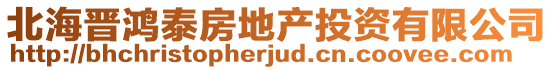 北海晋鸿泰房地产投资有限公司
http://bhchristopherjud.cn.coovee.com